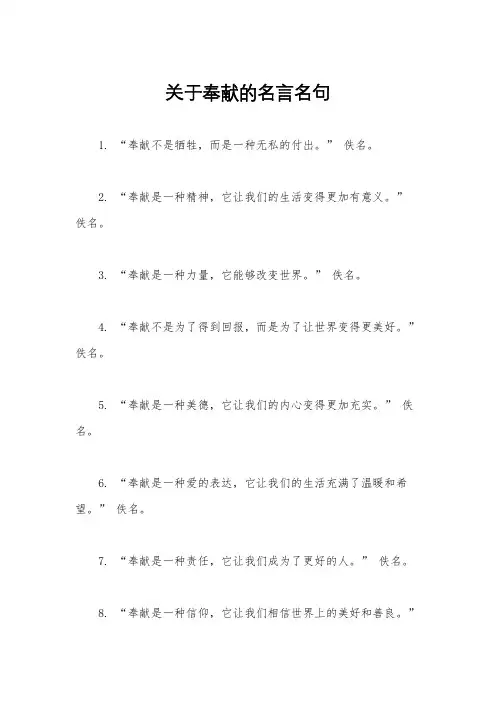 关于奉献的名言名句

1. “奉献不是牺牲，而是一种无私的付出。” 佚名。

2. “奉献是一种精神，它让我们的生活变得更加有意义。” 佚名。

3. “奉献是一种力量，它能够改变世界。” 佚名。

4. “奉献不是为了得到回报，而是为了让世界变得更美好。” 佚名。

5. “奉献是一种美德，它让我们的内心变得更加充实。” 佚名。

6. “奉献是一种爱的表达，它让我们的生活充满了温暖和希望。” 佚名。

7. “奉献是一种责任，它让我们成为了更好的人。” 佚名。

8. “奉献是一种信仰，它让我们相信世界上的美好和善良。”